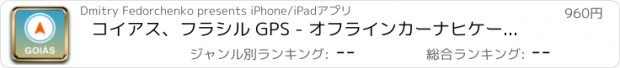 GOIÁS

Dmitry Fedorchenko presents iPhone/iPadアプリ

960円

コイアス、フラシル GPS - オフラインカーナヒケー...

ジャンル別ランキング: --

総合ランキング: --